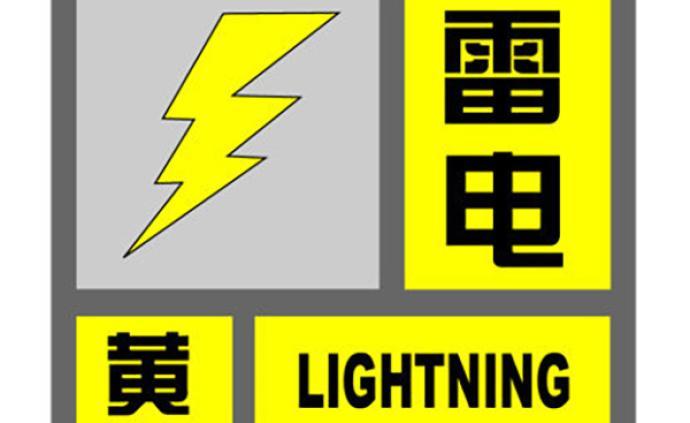 雷电

黄

LIGHTNING